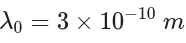 $\lambda_0 = 3 \times 10^{-10}\ m$